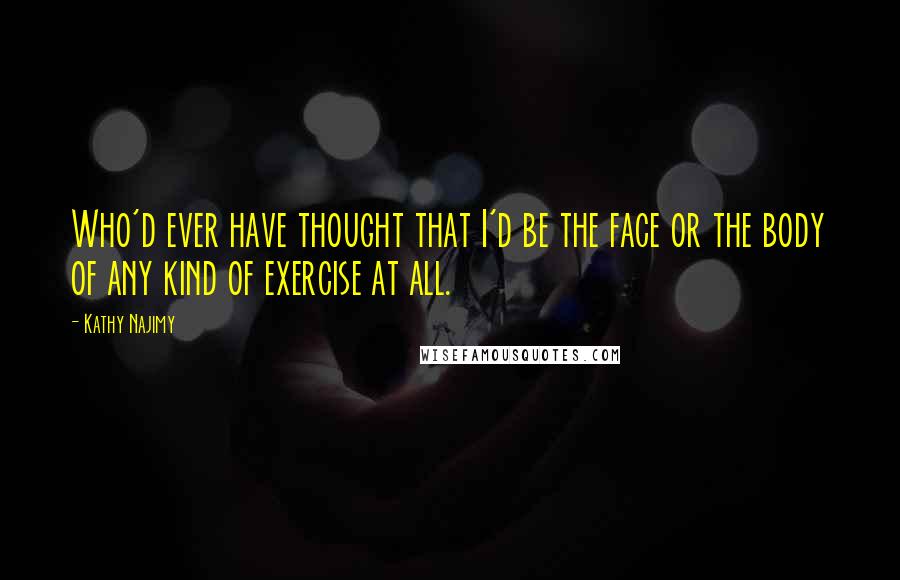 Who'd ever have thought that I'd be the face or the body of any kind of exercise at all.

- Kathy Najimy

WISEFAMOUSQUOTES.COM